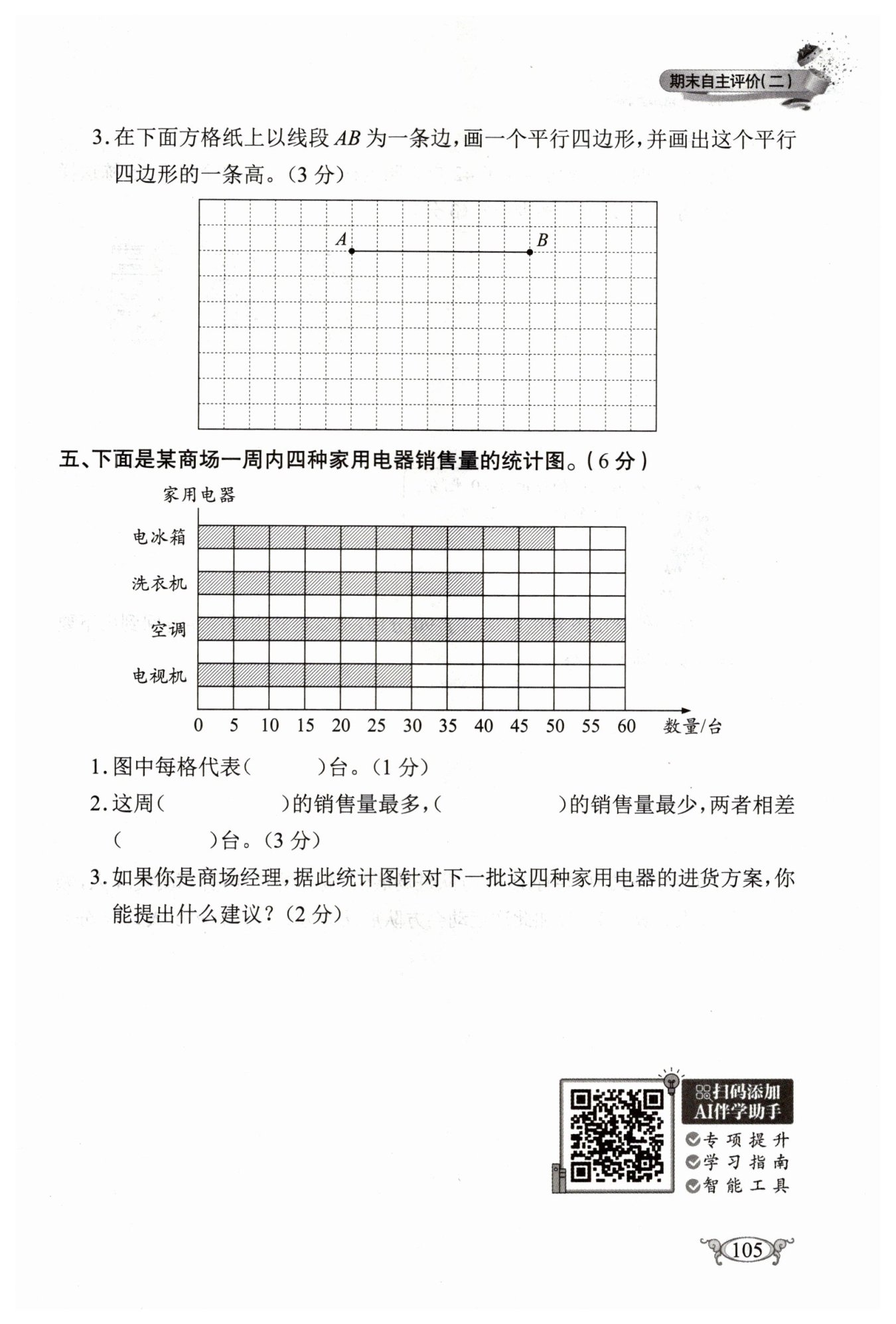 期末自主评价(二)

3. 在下面方格纸上以线段 $AB$ 为一条边，画一个平行四边形，并画出这个平行四边形的一条高。(3 分)

$A$ $B$

五、下面是某商场一周内四种家用电器销售量的统计图。(6 分)

家用电器

电冰箱

洗衣机

空调

电视机

0 5 10 15 20 25 30 35 40 45 50 55 60 数量/台

1. 图中每格代表(      )台。(1 分)

2. 这周(          )的销售量最多，(          )的销售量最少，两者相差(        )台。(3 分)

3. 如果你是商场经理，据此统计图针对下一批这四种家用电器的进货方案，你能提出什么建议？(2 分)

扫码添加
AI伴学助手
专项提升
学习指南
智能工具

105